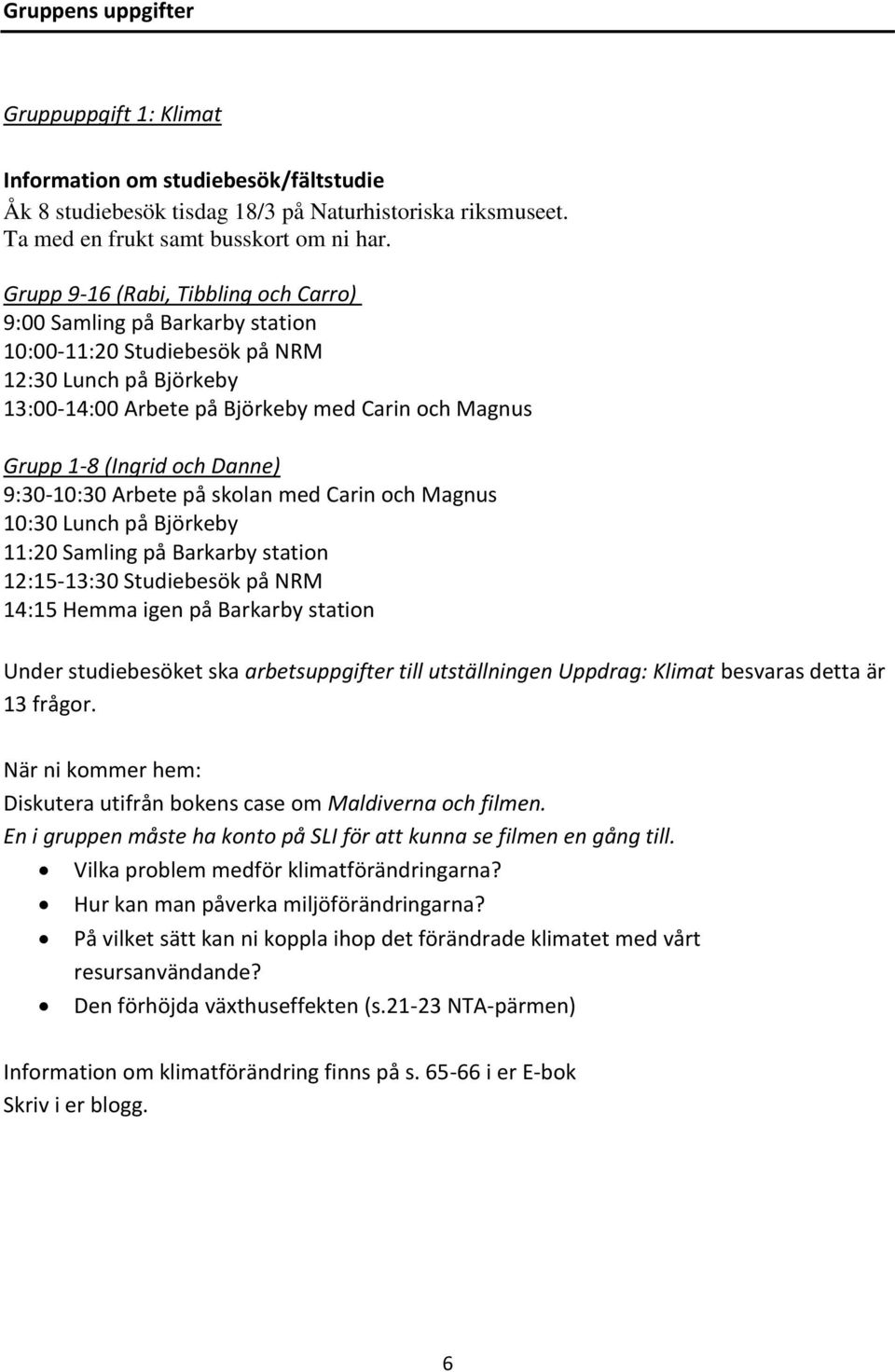 Gruppens uppgifter

Gruppuppgift 1: Klimat

Information om studiebesök/fältstudie
Åk 8 studiebesök tisdag 18/3 på Naturhistoriska riksmuseet.
Ta med en frukt samt busskort om ni har.

Grupp 9-16 (Rabi, Tibbling och Carro)
9:00 Samling på Barkarby station
10:00-11:20 Studiebesök på NRM
12:30 Lunch på Björkeby
13:00-14:00 Arbete på Björkeby med Carin och Magnus

Grupp 1-8 (Ingrid och Danne)
9:30-10:30 Arbete på skolan med Carin och Magnus
10:30 Lunch på Björkeby
11:20 Samling på Barkarby station
12:15-13:30 Studiebesök på NRM
14:15 Hemma igen på Barkarby station

Under studiebesöket ska arbetsuppgifter till utställningen Uppdrag: Klimat besvaras detta är 13 frågor.

När ni kommer hem:
Diskutera utifrån bokens case om Maldiverna och filmen.
En i gruppen måste ha konto på SLI för att kunna se filmen en gång till.
• Vilka problem medför klimatförändringarna?
• Hur kan man påverka miljöförändringarna?
• På vilket sätt kan ni koppla ihop det förändrade klimatet med vårt resursanvändande?
• Den förhöjda växthuseffekten (s.21-23 NTA-pärmen)

Information om klimatförändring finns på s. 65-66 i er E-bok
Skriv i er blogg.

6